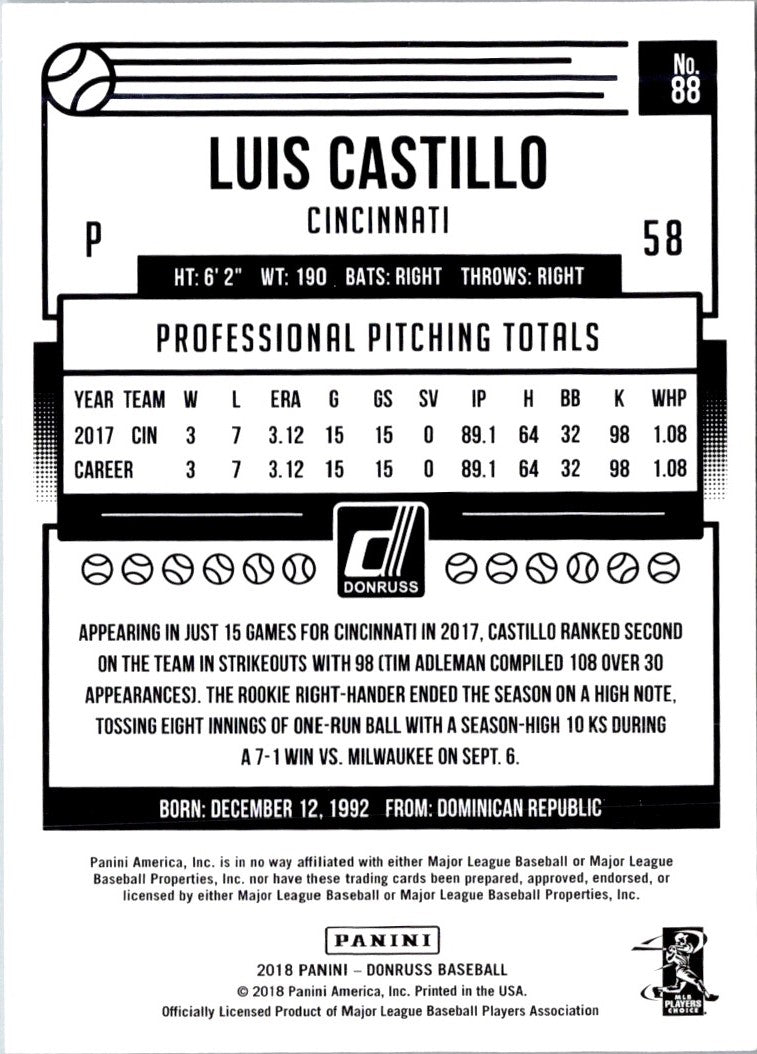 No. 88

LUIS CASTILLO

CINCINNATI

P

58

HT: 6' 2" WT: 190 BATS: RIGHT THROWS: RIGHT

PROFESSIONAL PITCHING TOTALS

| YEAR | TEAM | W | L | ERA | G | GS | SV | IP | H | BB | K | WHP |
|---|---|---|---|---|---|---|---|---|---|---|---|---|
| 2017 | CIN | 3 | 7 | 3.12 | 15 | 15 | 0 | 89.1 | 64 | 32 | 98 | 1.08 |
| CAREER | | 3 | 7 | 3.12 | 15 | 15 | 0 | 89.1 | 64 | 32 | 98 | 1.08 |

DONRUSS

APPEARING IN JUST 15 GAMES FOR CINCINNATI IN 2017, CASTILLO RANKED SECOND ON THE TEAM IN STRIKEOUTS WITH 98 (TIM ADLEMAN COMPILED 108 OVER 30 APPEARANCES). THE ROOKIE RIGHT-HANDER ENDED THE SEASON ON A HIGH NOTE, TOSSING EIGHT INNINGS OF ONE-RUN BALL WITH A SEASON-HIGH 10 KS DURING A 7-1 WIN VS. MILWAUKEE ON SEPT. 6.

BORN: DECEMBER 12, 1992 FROM: DOMINICAN REPUBLIC

Panini America, Inc. is in no way affiliated with either Major League Baseball or Major League Baseball Properties, Inc. nor have these trading cards been prepared, approved, endorsed, or licensed by either Major League Baseball or Major League Baseball Properties, Inc.

PANINI

2018 PANINI – DONRUSS BASEBALL
© 2018 Panini America, Inc. Printed in the USA.
Officially Licensed Product of Major League Baseball Players Association

MLB PLAYERS CHOICE